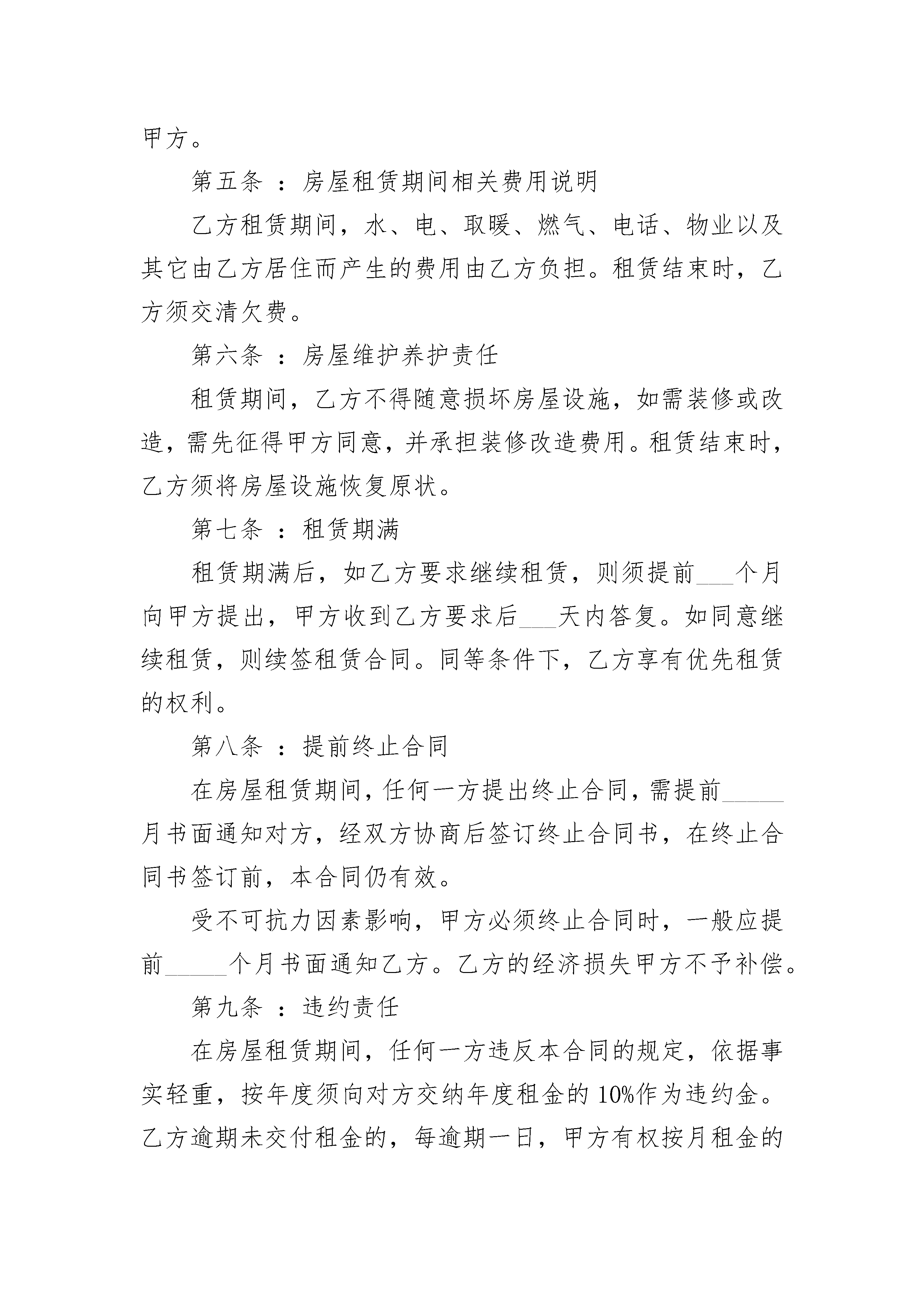 甲方。

第五条：房屋租赁期间相关费用说明

乙方租赁期间，水、电、取暖、燃气、电话、物业以及其它由乙方居住而产生的费用由乙方负担。租赁结束时，乙方须交清欠费。

第六条：房屋维护养护责任

租赁期间，乙方不得随意损坏房屋设施，如需装修或改造，需先征得甲方同意，并承担装修改造费用。租赁结束时，乙方须将房屋设施恢复原状。

第七条：租赁期满

租赁期满后，如乙方要求继续租赁，则须提前____个月向甲方提出，甲方收到乙方要求后____天内答复。如同意继续租赁，则续签租赁合同。同等条件下，乙方享有优先租赁的权利。

第八条：提前终止合同

在房屋租赁期间，任何一方提出终止合同，需提前____月书面通知对方，经双方协商后签订终止合同书，在终止合同书签订前，本合同仍有效。

受不可抗力因素影响，甲方必须终止合同时，一般应提前____个月书面通知乙方。乙方的经济损失甲方不予补偿。

第九条：违约责任

在房屋租赁期间，任何一方违反本合同的规定，依据事实轻重，按年度须向对方交纳年度租金的10%作为违约金。乙方逾期未交付租金的，每逾期一日，甲方有权按月租金的